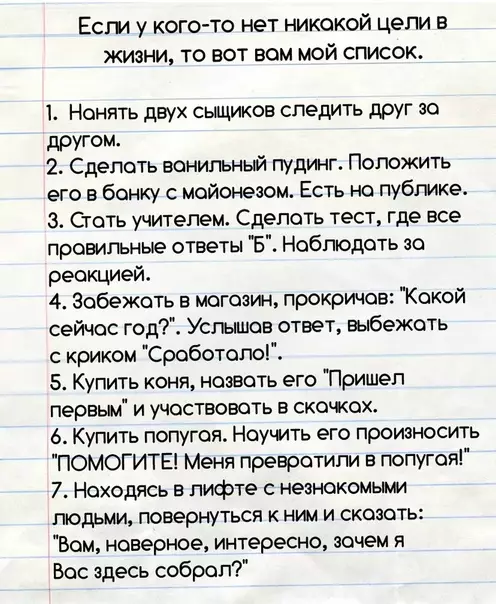 Если у кого-то нет никакой цели в жизни, то вот вам мой список.

1. Нанять двух сыщиков следить друг за другом.
2. Сделать ванильный пудинг. Положить его в банку с майонезом. Есть на публике.
3. Стать учителем. Сделать тест, где все правильные ответы "Б". Наблюдать за реакцией.
4. Забежать в магазин, прокричав: "Какой сейчас год?". Услышав ответ, выбежать с криком "Сработало!".
5. Купить коня, назвать его "Пришел первым" и участвовать в скачках.
6. Купить попугая. Научить его произносить "ПОМОГИТЕ! Меня превратили в попугая!"
7. Находясь в лифте с незнакомыми людьми, повернуться к ним и сказать: "Вам, наверное, интересно, зачем я Вас здесь собрал?"